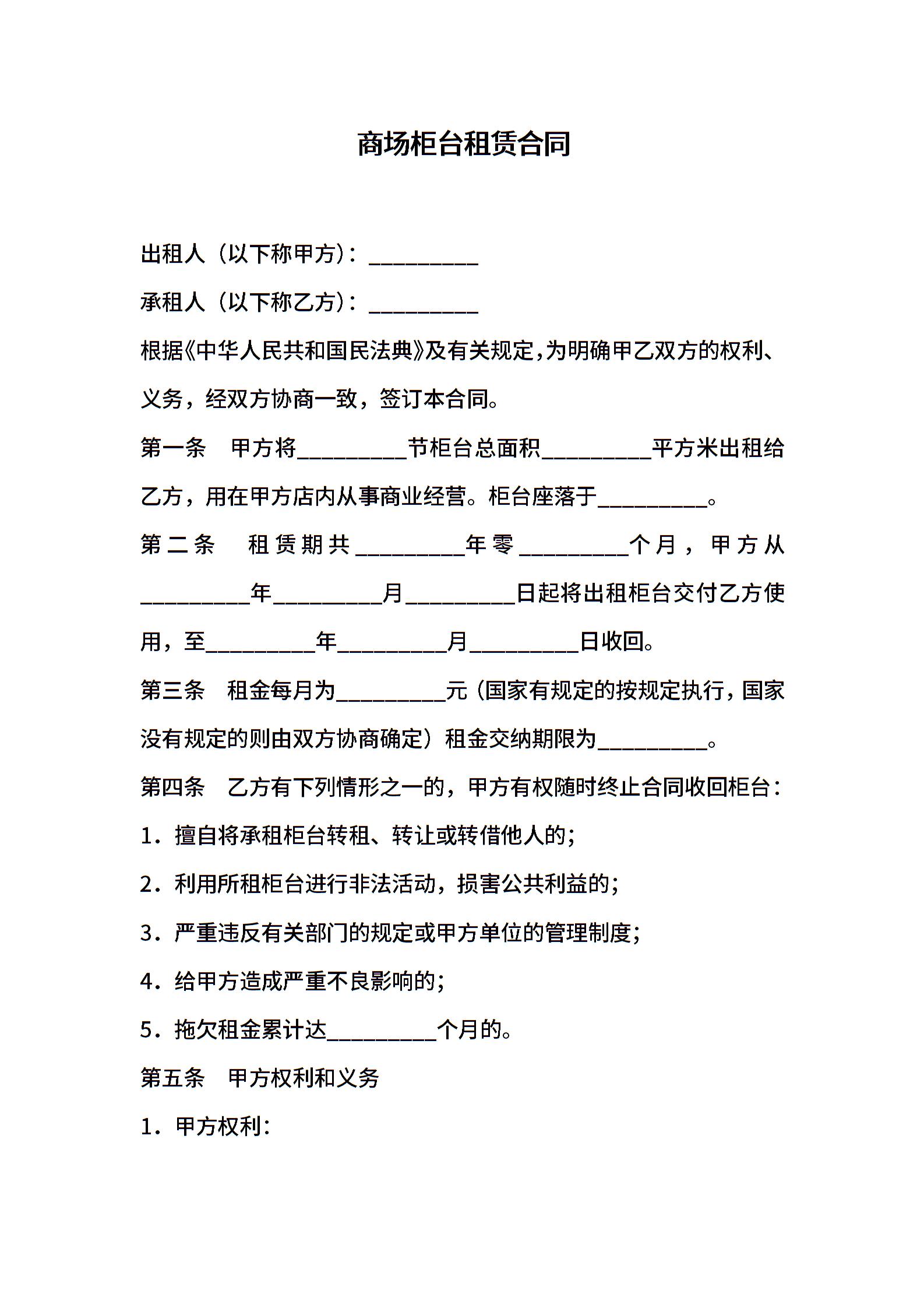 商场柜台租赁合同

出租人（以下称甲方）：__________

承租人（以下称乙方）：__________

根据《中华人民共和国民法典》及有关规定，为明确甲乙双方的权利、义务，经双方协商一致，签订本合同。

第一条　甲方将__________节柜台总面积__________平方米出租给乙方，用在甲方店内从事商业经营。柜台座落于__________。

第二条　租赁期共__________年零__________个月，甲方从__________年__________月__________日起将出租柜台交付乙方使用，至__________年__________月__________日收回。

第三条　租金每月为__________元（国家有规定的按规定执行，国家没有规定的则由双方协商确定）租金交纳期限为__________。

第四条　乙方有下列情形之一的，甲方有权随时终止合同收回柜台：

1．擅自将承租柜台转租、转让或转借他人的；

2．利用所租柜台进行非法活动，损害公共利益的；

3．严重违反有关部门的规定或甲方单位的管理制度；

4．给甲方造成严重不良影响的；

5．拖欠租金累计达__________个月的。

第五条　甲方权利和义务

1．甲方权利：